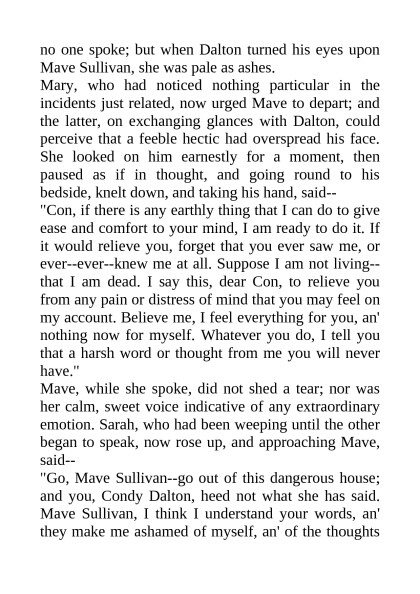 no one spoke; but when Dalton turned his eyes upon Mave Sullivan, she was pale as ashes.

Mary, who had noticed nothing particular in the incidents just related, now urged Mave to depart; and the latter, on exchanging glances with Dalton, could perceive that a feeble hectic had overspread his face. She looked on him earnestly for a moment, then paused as if in thought, and going round to his bedside, knelt down, and taking his hand, said--

"Con, if there is any earthly thing that I can do to give ease and comfort to your mind, I am ready to do it. If it would relieve you, forget that you ever saw me, or ever--ever--knew me at all. Suppose I am not living--that I am dead. I say this, dear Con, to relieve you from any pain or distress of mind that you may feel on my account. Believe me, I feel everything for you, an' nothing now for myself. Whatever you do, I tell you that a harsh word or thought from me you will never have."

Mave, while she spoke, did not shed a tear; nor was her calm, sweet voice indicative of any extraordinary emotion. Sarah, who had been weeping until the other began to speak, now rose up, and approaching Mave, said--

"Go, Mave Sullivan--go out of this dangerous house; and you, Condy Dalton, heed not what she has said. Mave Sullivan, I think I understand your words, an' they make me ashamed of myself, an' of the thoughts